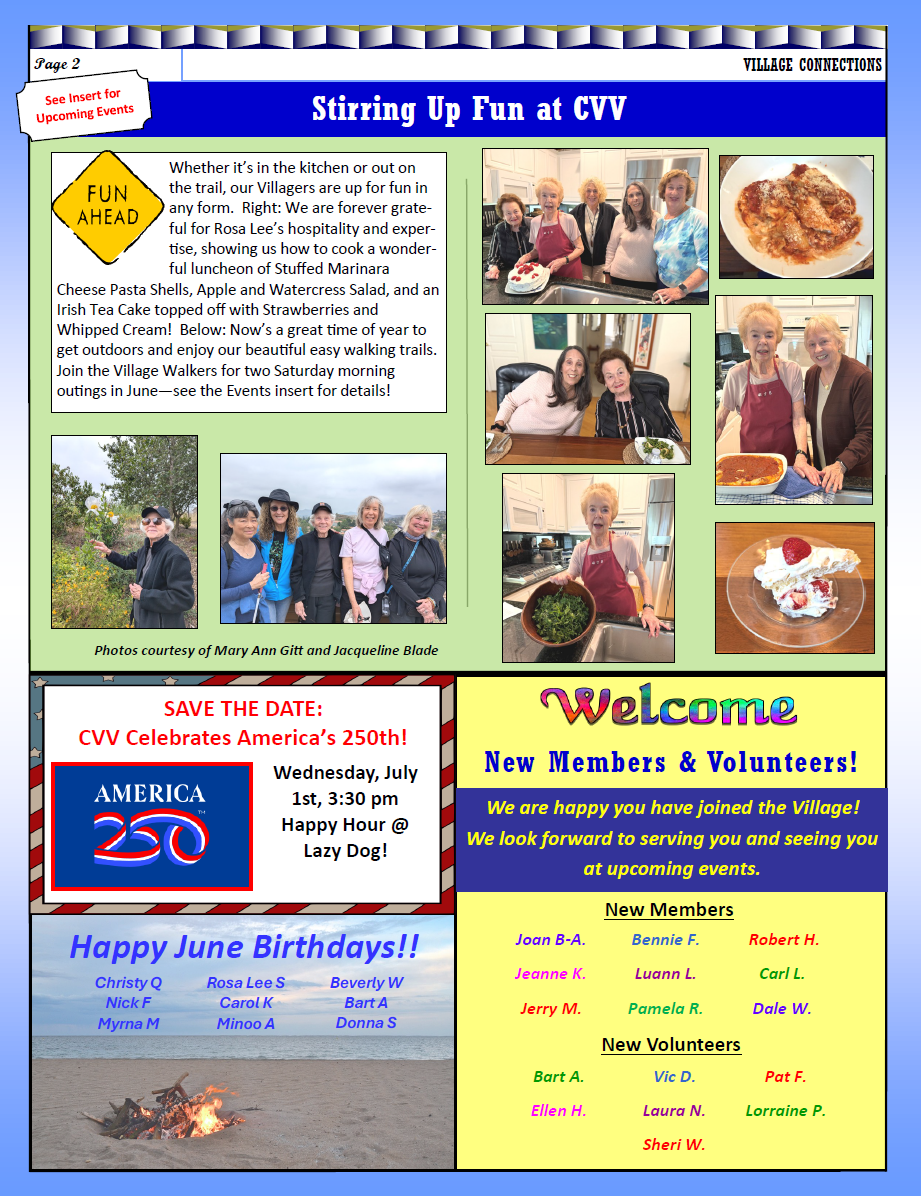 Page 2

VILLAGE CONNECTIONS

See Insert for Upcoming Events

Stirring Up Fun at CVV

FUN AHEAD

Whether it's in the kitchen or out on the trail, our Villagers are up for fun in any form. Right: We are forever grateful for Rosa Lee's hospitality and expertise, showing us how to cook a wonderful luncheon of Stuffed Marinara Cheese Pasta Shells, Apple and Watercress Salad, and an Irish Tea Cake topped off with Strawberries and Whipped Cream! Below: Now's a great time of year to get outdoors and enjoy our beautiful easy walking trails. Join the Village Walkers for two Saturday morning outings in June—see the Events insert for details!

Photos courtesy of Mary Ann Gitt and Jacqueline Blade

SAVE THE DATE:
CVV Celebrates America's 250th!

AMERICA 250

Wednesday, July 1st, 3:30 pm Happy Hour @ Lazy Dog!

Happy June Birthdays!!

Christy Q
Nick F
Myrna M
Rosa Lee S
Carol K
Minoo A
Beverly W
Bart A
Donna S

Welcome

New Members & Volunteers!

We are happy you have joined the Village! We look forward to serving you and seeing you at upcoming events.

New Members

Joan B-A. Bennie F. Robert H.
Jeanne K. Luann L. Carl L.
Jerry M. Pamela R. Dale W.

New Volunteers

Bart A. Vic D. Pat F.
Ellen H. Laura N. Lorraine P.
Sheri W.